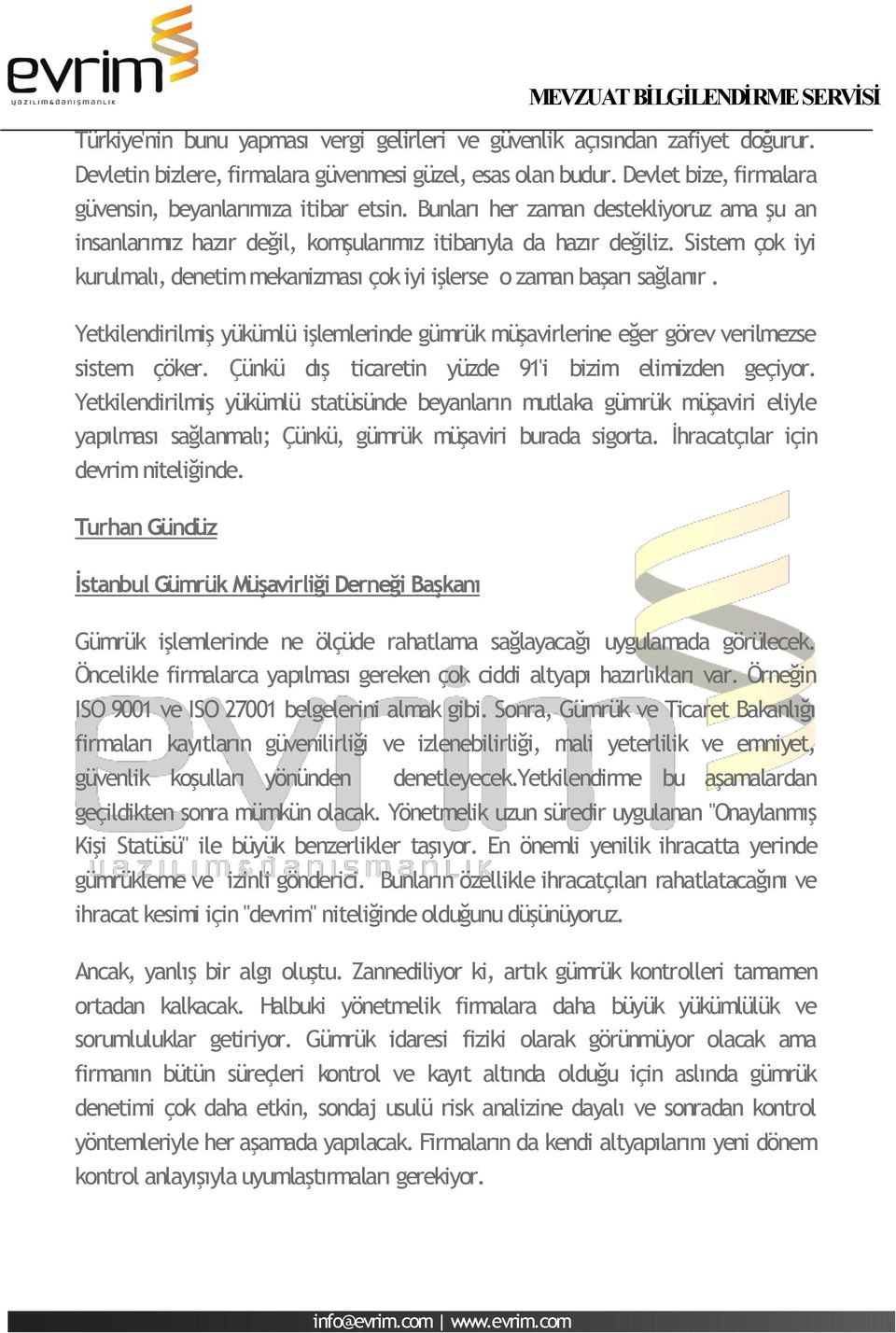 evrim
yazılım&danışmanlık

MEVZUAT BİLGİLENDİRME SERVİSİ

Türkiye'nin bunu yapması vergi gelirleri ve güvenlik açısından zafiyet doğurur. Devletin bizlere, firmalara güvenmesi güzel, esas olan budur. Devlet bize, firmalara güvensin, beyanlarımıza itibar etsin. Bunları her zaman destekliyoruz ama şu an insanlarımız hazır değil, komşularımız itibarıyla da hazır değiliz. Sistem çok iyi kurulmalı, denetim mekanizması çok iyi işlerse o zaman başarı sağlanır .

Yetkilendirilmiş yükümlü işlemlerinde gümrük müşavirlerine eğer görev verilmezse sistem çöker. Çünkü dış ticaretin yüzde 91'i bizim elimizden geçiyor. Yetkilendirilmiş yükümlü statüsünde beyanların mutlaka gümrük müşaviri eliyle yapılması sağlanmalı; Çünkü, gümrük müşaviri burada sigorta. İhracatçılar için devrim niteliğinde.

Turhan Gündüz

İstanbul Gümrük Müşavirliği Derneği Başkanı

Gümrük işlemlerinde ne ölçüde rahatlama sağlayacağı uygulamada görülecek. Öncelikle firmalarca yapılması gereken çok ciddi altyapı hazırlıkları var. Örneğin ISO 9001 ve ISO 27001 belgelerini almak gibi. Sonra, Gümrük ve Ticaret Bakanlığı firmaları kayıtların güvenilirliği ve izlenebilirliği, mali yeterlilik ve emniyet, güvenlik koşulları yönünden denetleyecek.Yetkilendirme bu aşamalardan geçildikten sonra mümkün olacak. Yönetmelik uzun süredir uygulanan "Onaylanmış Kişi Statüsü" ile büyük benzerlikler taşıyor. En önemli yenilik ihracatta yerinde gümrükleme ve izinli gönderici. Bunların özellikle ihracatçıları rahatlatacağını ve ihracat kesimi için "devrim" niteliğinde olduğunu düşünüyoruz.

Ancak, yanlış bir algı oluştu. Zannediliyor ki, artık gümrük kontrolleri tamamen ortadan kalkacak. Halbuki yönetmelik firmalara daha büyük yükümlülük ve sorumluluklar getiriyor. Gümrük idaresi fiziki olarak görünmüyor olacak ama firmanın bütün süreçleri kontrol ve kayıt altında olduğu için aslında gümrük denetimi çok daha etkin, sondaj usulü risk analizine dayalı ve sonradan kontrol yöntemleriyle her aşamada yapılacak. Firmaların da kendi altyapılarını yeni dönem kontrol anlayışıyla uyumlaştırmaları gerekiyor.

info@evrim.com | www.evrim.com